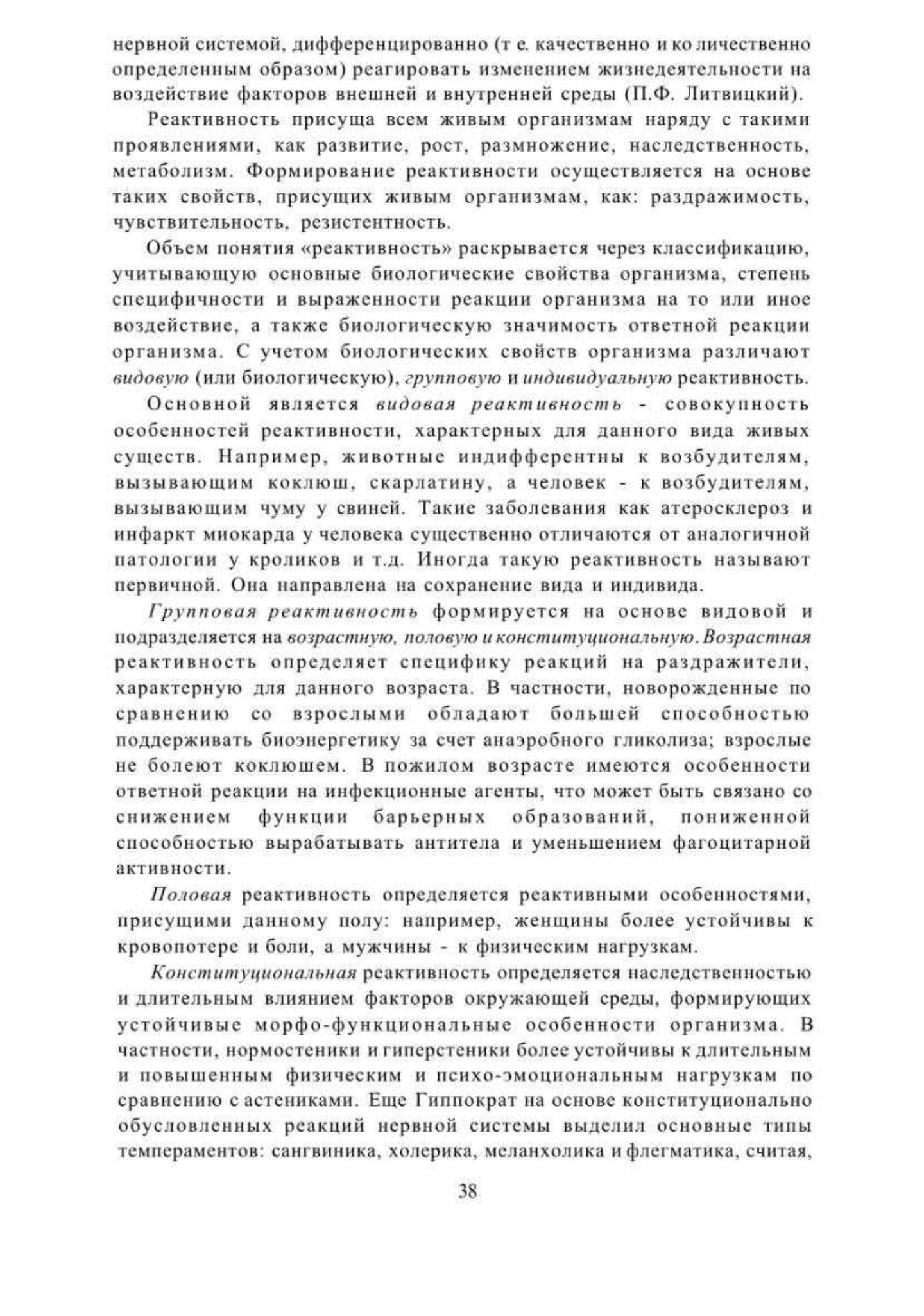 нервной системой, дифференцированно (т е. качественно и ко личественно определенным образом) реагировать изменением жизнедеятельности на воздействие факторов внешней и внутренней среды (П.Ф. Литвицкий).

Реактивность присуща всем живым организмам наряду с такими проявлениями, как развитие, рост, размножение, наследственность, метаболизм. Формирование реактивности осуществляется на основе таких свойств, присущих живым организмам, как: раздражимость, чувствительность, резистентность.

Объем понятия «реактивность» раскрывается через классификацию, учитывающую основные биологические свойства организма, степень специфичности и выраженности реакции организма на то или иное воздействие, а также биологическую значимость ответной реакции организма. С учетом биологических свойств организма различают видовую (или биологическую), групповую и индивидуальную реактивность.

Основной является видовая реактивность - совокупность особенностей реактивности, характерных для данного вида живых существ. Например, животные индифферентны к возбудителям, вызывающим коклюш, скарлатину, а человек - к возбудителям, вызывающим чуму у свиней. Такие заболевания как атеросклероз и инфаркт миокарда у человека существенно отличаются от аналогичной патологии у кроликов и т.д. Иногда такую реактивность называют первичной. Она направлена на сохранение вида и индивида.

Групповая реактивность формируется на основе видовой и подразделяется на возрастную, половую и конституциональную. Возрастная реактивность определяет специфику реакций на раздражители, характерную для данного возраста. В частности, новорожденные по сравнению со взрослыми обладают большей способностью поддерживать биоэнергетику за счет анаэробного гликолиза; взрослые не болеют коклюшем. В пожилом возрасте имеются особенности ответной реакции на инфекционные агенты, что может быть связано со снижением функции барьерных образований, пониженной способностью вырабатывать антитела и уменьшением фагоцитарной активности.

Половая реактивность определяется реактивными особенностями, присущими данному полу: например, женщины более устойчивы к кровопотере и боли, а мужчины - к физическим нагрузкам.

Конституциональная реактивность определяется наследственностью и длительным влиянием факторов окружающей среды, формирующих устойчивые морфо-функциональные особенности организма. В частности, нормостеники и гиперстеники более устойчивы к длительным и повышенным физическим и психо-эмоциональным нагрузкам по сравнению с астениками. Еще Гиппократ на основе конституционально обусловленных реакций нервной системы выделил основные типы темпераментов: сангвиника, холерика, меланхолика и флегматика, считая,

38